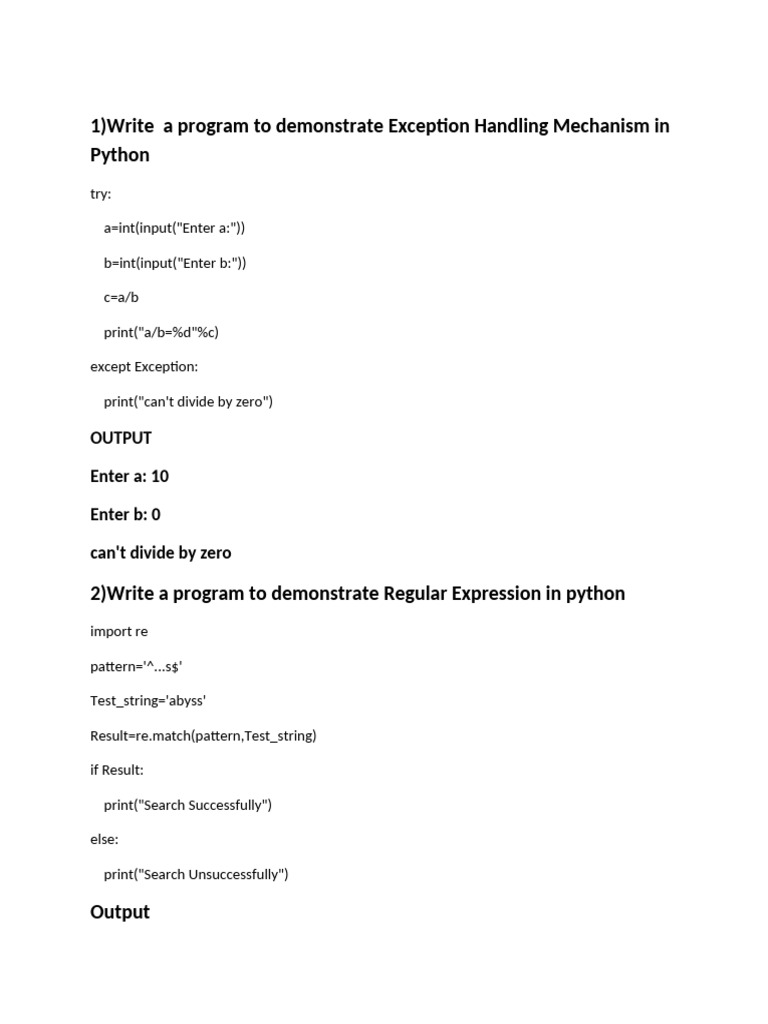 1)Write a program to demonstrate Exception Handling Mechanism in Python

try:

a=int(input("Enter a:"))

b=int(input("Enter b:"))

c=a/b

print("a/b=%d"%c)

except Exception:

print("can't divide by zero")

OUTPUT

Enter a: 10

Enter b: 0

can't divide by zero

2)Write a program to demonstrate Regular Expression in python

import re

pattern='^...s$'

Test_string='abyss'

Result=re.match(pattern,Test_string)

if Result:

print("Search Successfully")

else:

print("Search Unsuccessfully")

Output